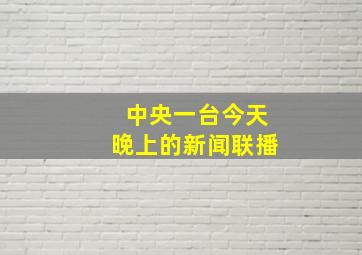 中央一台今天
晚上的新闻联播